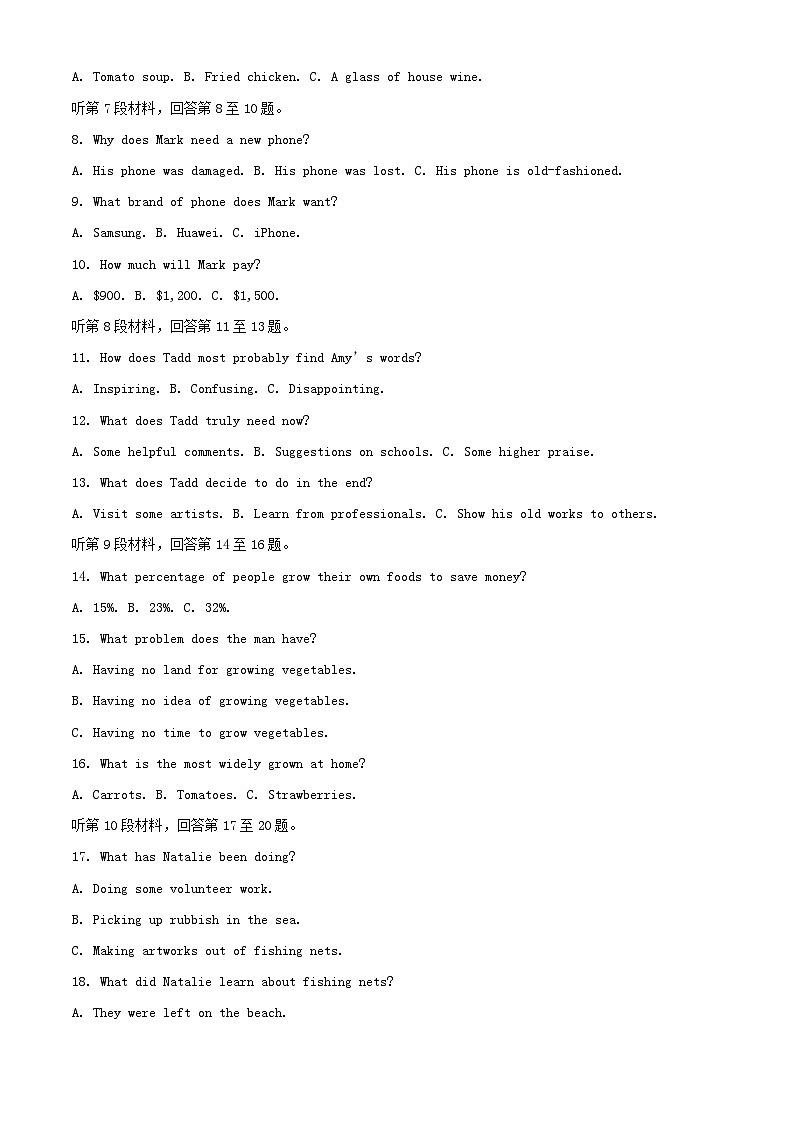 A. Tomato soup. B. Fried chicken. C. A glass of house wine.

听第7段材料，回答第8至10题。

8. Why does Mark need a new phone?

A. His phone was damaged. B. His phone was lost. C. His phone is old-fashioned.

9. What brand of phone does Mark want?

A. Samsung. B. Huawei. C. iPhone.

10. How much will Mark pay?

A. $900. B. $1,200. C. $1,500.

听第8段材料，回答第11至13题。

11. How does Tadd most probably find Amy's words?

A. Inspiring. B. Confusing. C. Disappointing.

12. What does Tadd truly need now?

A. Some helpful comments. B. Suggestions on schools. C. Some higher praise.

13. What does Tadd decide to do in the end?

A. Visit some artists. B. Learn from professionals. C. Show his old works to others.

听第9段材料，回答第14至16题。

14. What percentage of people grow their own foods to save money?

A. 15%. B. 23%. C. 32%.

15. What problem does the man have?

A. Having no land for growing vegetables.

B. Having no idea of growing vegetables.

C. Having no time to grow vegetables.

16. What is the most widely grown at home?

A. Carrots. B. Tomatoes. C. Strawberries.

听第10段材料，回答第17至20题。

17. What has Natalie been doing?

A. Doing some volunteer work.

B. Picking up rubbish in the sea.

C. Making artworks out of fishing nets.

18. What did Natalie learn about fishing nets?

A. They were left on the beach.